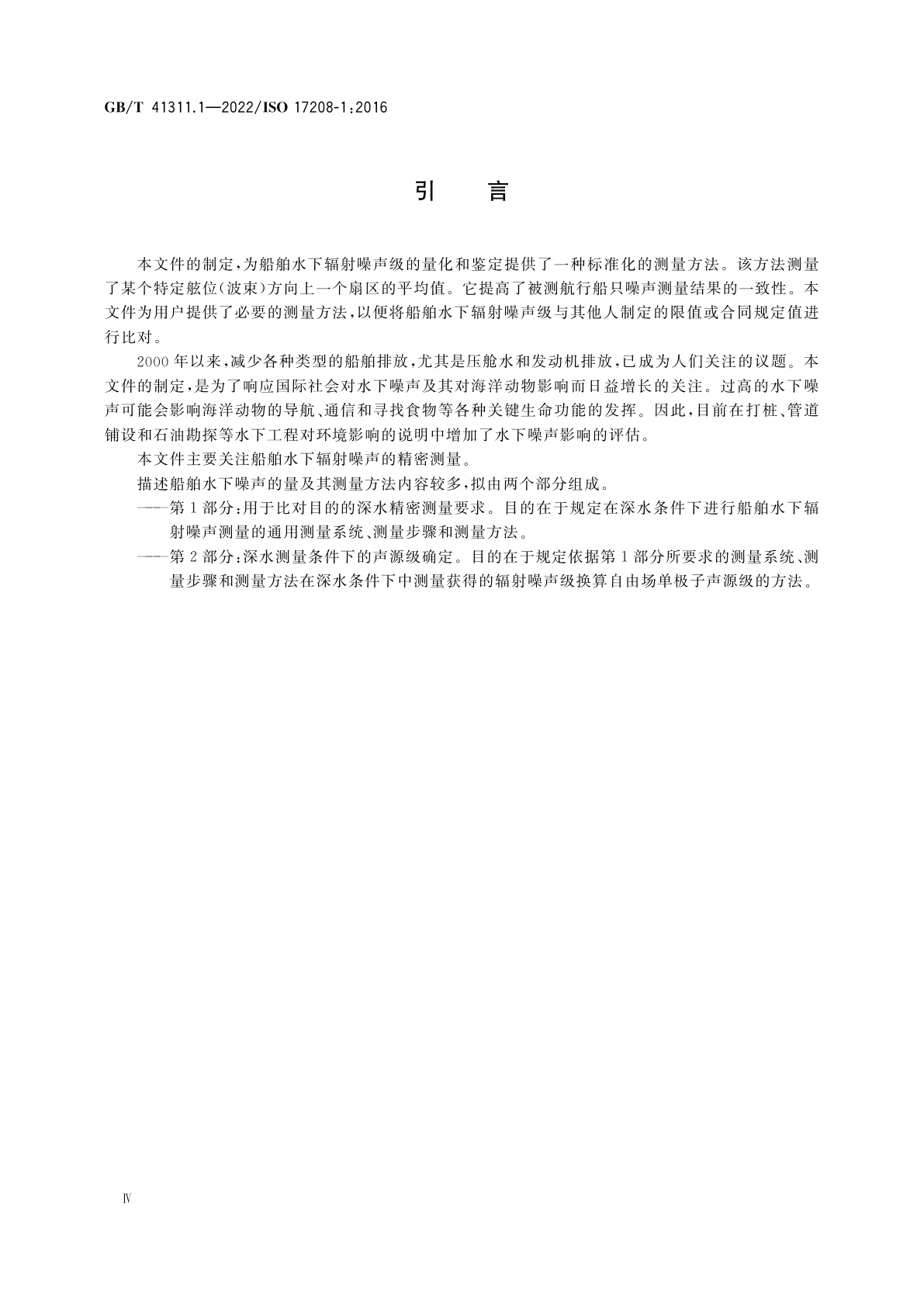 GB/T 41311.1—2022/ISO 17208-1:2016

引　言

本文件的制定，为船舶水下辐射噪声级的量化和鉴定提供了一种标准化的测量方法。该方法测量了某个特定舷位(波束)方向上一个扇区的平均值。它提高了被测航行船只噪声测量结果的一致性。本文件为用户提供了必要的测量方法，以便将船舶水下辐射噪声级与其他人制定的限值或合同规定值进行比对。

2000年以来，减少各种类型的船舶排放，尤其是压舱水和发动机排放，已成为人们关注的议题。本文件的制定，是为了响应国际社会对水下噪声及其对海洋动物影响而日益增长的关注。过高的水下噪声可能会影响海洋动物的导航、通信和寻找食物等各种关键生命功能的发挥。因此，目前在打桩、管道铺设和石油勘探等水下工程对环境影响的说明中增加了水下噪声影响的评估。

本文件主要关注船舶水下辐射噪声的精密测量。

描述船舶水下噪声的量及其测量方法内容较多，拟由两个部分组成。

——第1部分：用于比对目的的深水精密测量要求。目的在于规定在深水条件下进行船舶水下辐射噪声测量的通用测量系统、测量步骤和测量方法。

——第2部分：深水测量条件下的声源级确定。目的在于规定依据第1部分所要求的测量系统、测量步骤和测量方法在深水条件下中测量获得的辐射噪声级换算自由场单极子声源级的方法。

Ⅳ